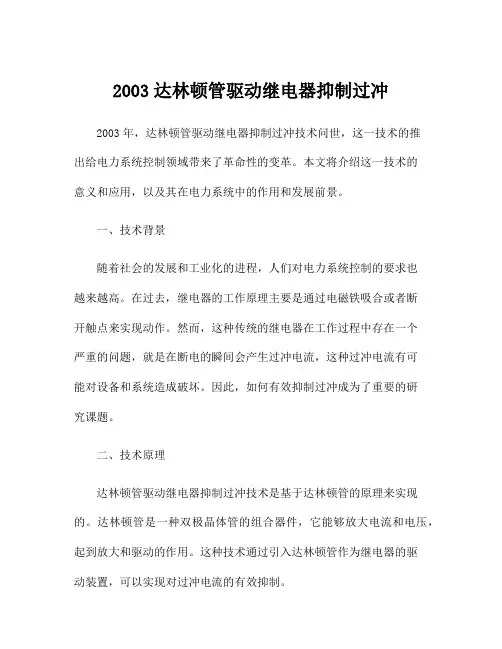 2003 达林顿管驱动继电器抑制过冲

2003 年，达林顿管驱动继电器抑制过冲技术问世，这一技术的推出给电力系统控制领域带来了革命性的变革。本文将介绍这一技术的意义和应用，以及其在电力系统中的作用和发展前景。

一、技术背景

随着社会的发展和工业化的进程，人们对电力系统控制的要求也越来越高。在过去，继电器的工作原理主要是通过电磁铁吸合或者断开触点来实现动作。然而，这种传统的继电器在工作过程中存在一个严重的问题，就是在断电的瞬间会产生过冲电流，这种过冲电流有可能对设备和系统造成破坏。因此，如何有效抑制过冲成为了重要的研究课题。

二、技术原理

达林顿管驱动继电器抑制过冲技术是基于达林顿管的原理来实现的。达林顿管是一种双极晶体管的组合器件，它能够放大电流和电压，起到放大和驱动的作用。这种技术通过引入达林顿管作为继电器的驱动装置，可以实现对过冲电流的有效抑制。